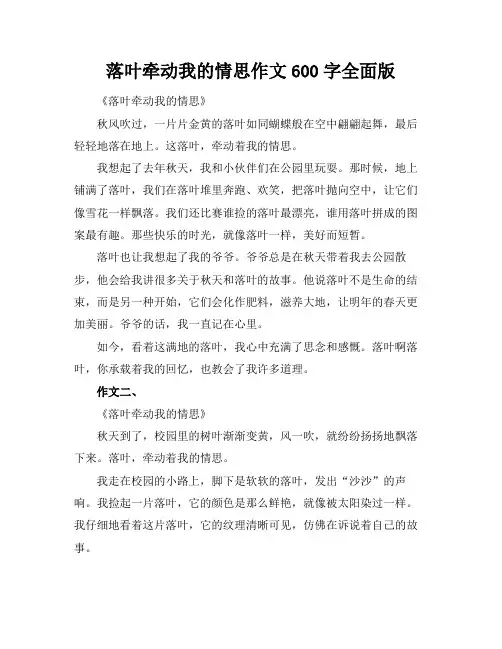 落叶牵动我的情思作文 600 字全面版

《落叶牵动我的情思》

秋风吹过，一片片金黄的落叶如同蝴蝶般在空中翩翩起舞，最后轻轻地落在地上。这落叶，牵动着我的情思。

我想起了去年秋天，我和小伙伴们在公园里玩耍。那时候，地上铺满了落叶，我们在落叶堆里奔跑、欢笑，把落叶抛向空中，让它们像雪花一样飘落。我们还比赛谁捡的落叶最漂亮，谁用落叶拼成的图案最有趣。那些快乐的时光，就像落叶一样，美好而短暂。

落叶也让我想起了我的爷爷。爷爷总是在秋天带着我去公园散步，他会给我讲很多关于秋天和落叶的故事。他说落叶不是生命的结束，而是另一种开始，它们会化作肥料，滋养大地，让明年的春天更加美丽。爷爷的话，我一直记在心里。

如今，看着这满地的落叶，我心中充满了思念和感慨。落叶啊落叶，你承载着我的回忆，也教会了我许多道理。

作文二、

《落叶牵动我的情思》

秋天到了，校园里的树叶渐渐变黄，风一吹，就纷纷扬扬地飘落下来。落叶，牵动着我的情思。

我走在校园的小路上，脚下是软软的落叶，发出“沙沙”的声响。我捡起一片落叶，它的颜色是那么鲜艳，就像被太阳染过一样。我仔细地看着这片落叶，它的纹理清晰可见，仿佛在诉说着自己的故事。